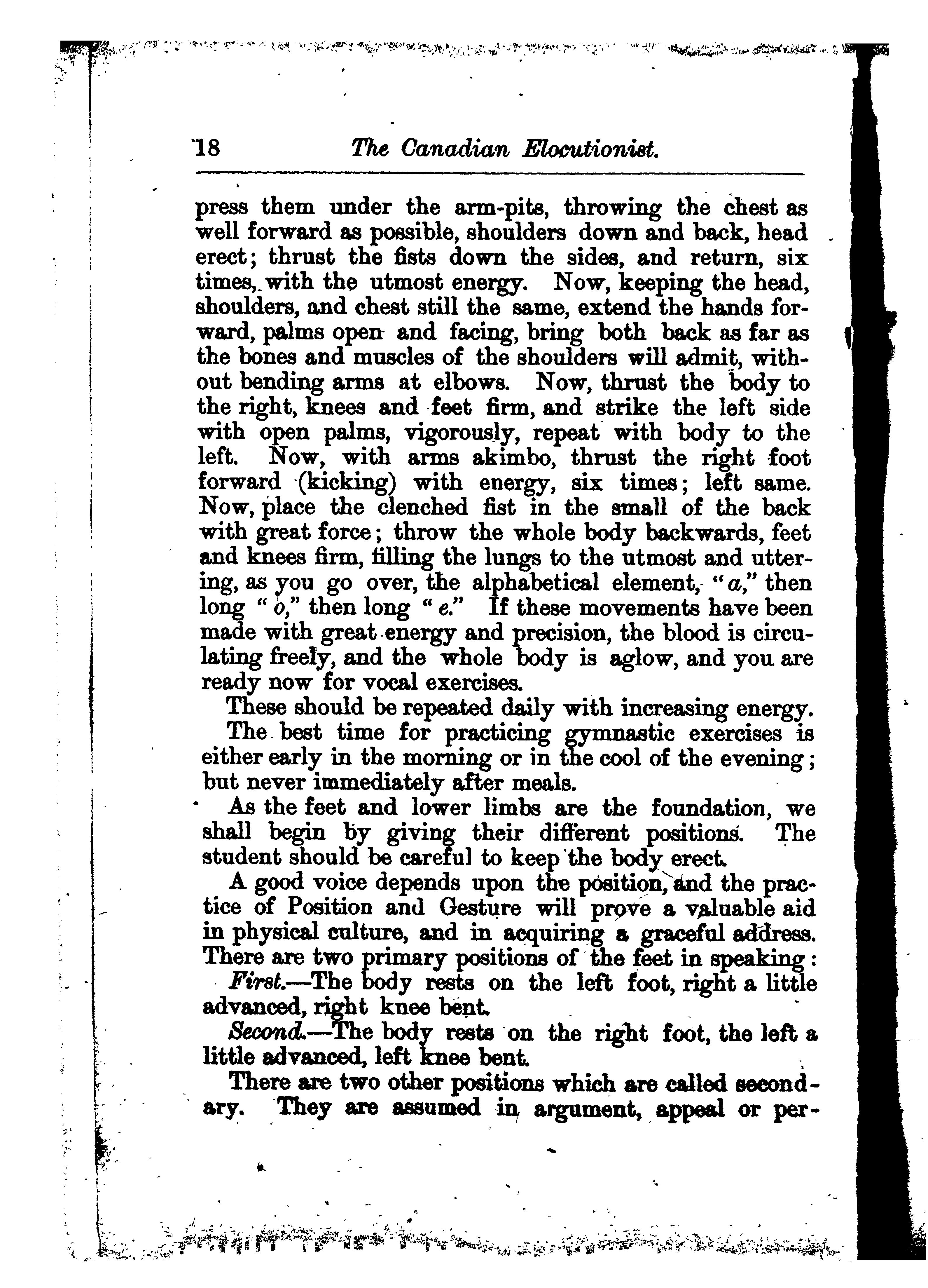 18 The Canadian Elocutionist.

press them under the arm-pits, throwing the chest as well forward as possible, shoulders down and back, head erect; thrust the fists down the sides, and return, six times, with the utmost energy. Now, keeping the head, shoulders, and chest still the same, extend the hands forward, palms open and facing, bring both back as far as the bones and muscles of the shoulders will admit, without bending arms at elbows. Now, thrust the body to the right, knees and feet firm, and strike the left side with open palms, vigorously, repeat with body to the left. Now, with arms akimbo, thrust the right foot forward (kicking) with energy, six times; left same. Now, place the clenched fist in the small of the back with great force; throw the whole body backwards, feet and knees firm, filling the lungs to the utmost and uttering, as you go over, the alphabetical element, "a," then long "o," then long "e." If these movements have been made with great energy and precision, the blood is circulating freely, and the whole body is aglow, and you are ready now for vocal exercises.

These should be repeated daily with increasing energy.

The best time for practicing gymnastic exercises is either early in the morning or in the cool of the evening; but never immediately after meals.

As the feet and lower limbs are the foundation, we shall begin by giving their different positions. The student should be careful to keep the body erect.

A good voice depends upon the position, and the practice of Position and Gesture will prove a valuable aid in physical culture, and in acquiring a graceful address. There are two primary positions of the feet in speaking:

First.—The body rests on the left foot, right a little advanced, right knee bent.

Second.—The body rests on the right foot, the left a little advanced, left knee bent.

There are two other positions which are called secondary. They are assumed in argument, appeal or per-